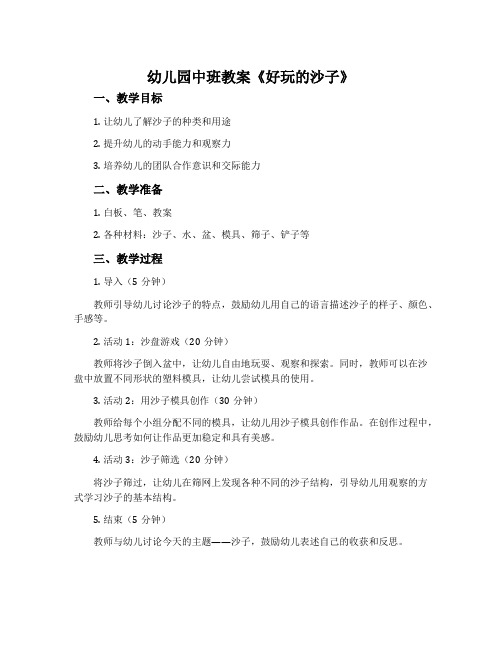 幼儿园中班教案《好玩的沙子》

一、教学目标

1. 让幼儿了解沙子的种类和用途

2. 提升幼儿的动手能力和观察力

3. 培养幼儿的团队合作意识和交际能力

二、教学准备

1. 白板、笔、教案

2. 各种材料：沙子、水、盆、模具、筛子、铲子等

三、教学过程

1. 导入（5 分钟）

教师引导幼儿讨论沙子的特点，鼓励幼儿用自己的语言描述沙子的样子、颜色、手感等。

2. 活动 1：沙盘游戏（20 分钟）

教师将沙子倒入盆中，让幼儿自由地玩耍、观察和探索。同时，教师可以在沙盘中放置不同形状的塑料模具，让幼儿尝试模具的使用。

3. 活动 2：用沙子模具创作（30 分钟）

教师给每个小组分配不同的模具，让幼儿用沙子模具创作作品。在创作过程中，鼓励幼儿思考如何让作品更加稳定和具有美感。

4. 活动 3：沙子筛选（20 分钟）

将沙子筛过，让幼儿在筛网上发现各种不同的沙子结构，引导幼儿用观察的方式学习沙子的基本结构。

5. 结束（5 分钟）

教师与幼儿讨论今天的主题——沙子，鼓励幼儿表述自己的收获和反思。